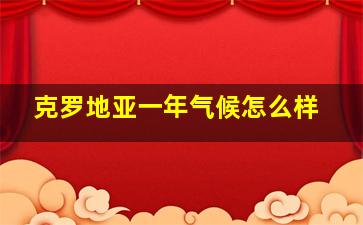 克罗地亚一年气候怎么样